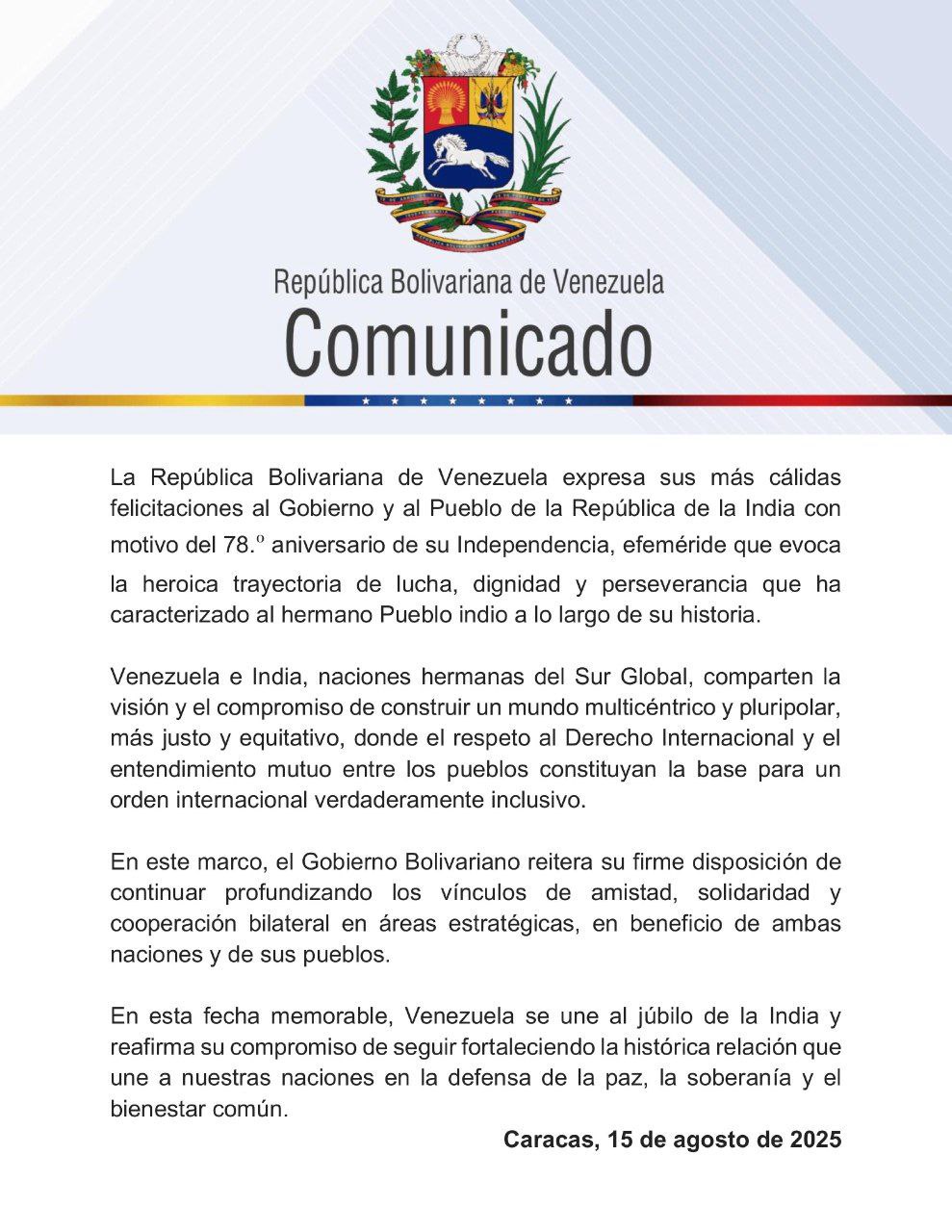 República Bolivariana de Venezuela
Comunicado

La República Bolivariana de Venezuela expresa sus más cálidas felicitaciones al Gobierno y al Pueblo de la República de la India con motivo del 78.º aniversario de su Independencia, efeméride que evoca la heroica trayectoria de lucha, dignidad y perseverancia que ha caracterizado al hermano Pueblo indio a lo largo de su historia.

Venezuela e India, naciones hermanas del Sur Global, comparten la visión y el compromiso de construir un mundo multicéntrico y pluripolar, más justo y equitativo, donde el respeto al Derecho Internacional y el entendimiento mutuo entre los pueblos constituyan la base para un orden internacional verdaderamente inclusivo.

En este marco, el Gobierno Bolivariano reitera su firme disposición de continuar profundizando los vínculos de amistad, solidaridad y cooperación bilateral en áreas estratégicas, en beneficio de ambas naciones y de sus pueblos.

En esta fecha memorable, Venezuela se une al júbilo de la India y reafirma su compromiso de seguir fortaleciendo la histórica relación que une a nuestras naciones en la defensa de la paz, la soberanía y el bienestar común.

Caracas, 15 de agosto de 2025